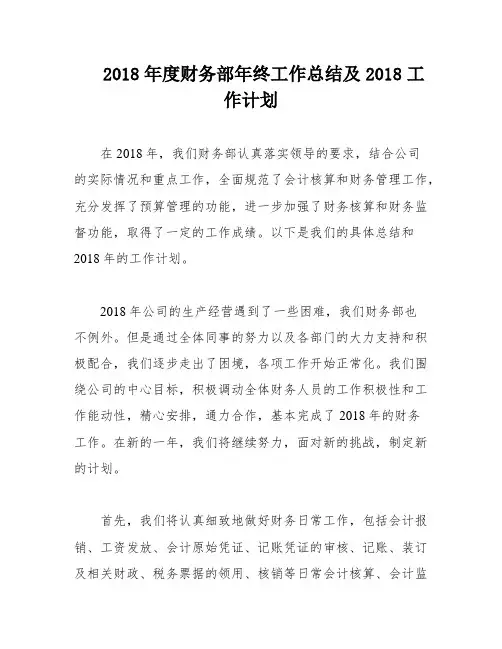 2018 年度财务部年终工作总结及 2018 工作计划

在 2018 年，我们财务部认真落实领导的要求，结合公司的实际情况和重点工作，全面规范了会计核算和财务管理工作，充分发挥了预算管理的功能，进一步加强了财务核算和财务监督功能，取得了一定的工作成绩。以下是我们的具体总结和 2018 年的工作计划。

2018 年公司的生产经营遇到了一些困难，我们财务部也不例外。但是通过全体同事的努力以及各部门的大力支持和积极配合，我们逐步走出了困境，各项工作开始正常化。我们围绕公司的中心目标，积极调动全体财务人员的工作积极性和工作能动性，精心安排，通力合作，基本完成了 2018 年的财务工作。在新的一年，我们将继续努力，面对新的挑战，制定新的计划。

首先，我们将认真细致地做好财务日常工作，包括会计报销、工资发放、会计原始凭证、记账凭证的审核、记账、装订及相关财政、税务票据的领用、核销等日常会计核算、会计监